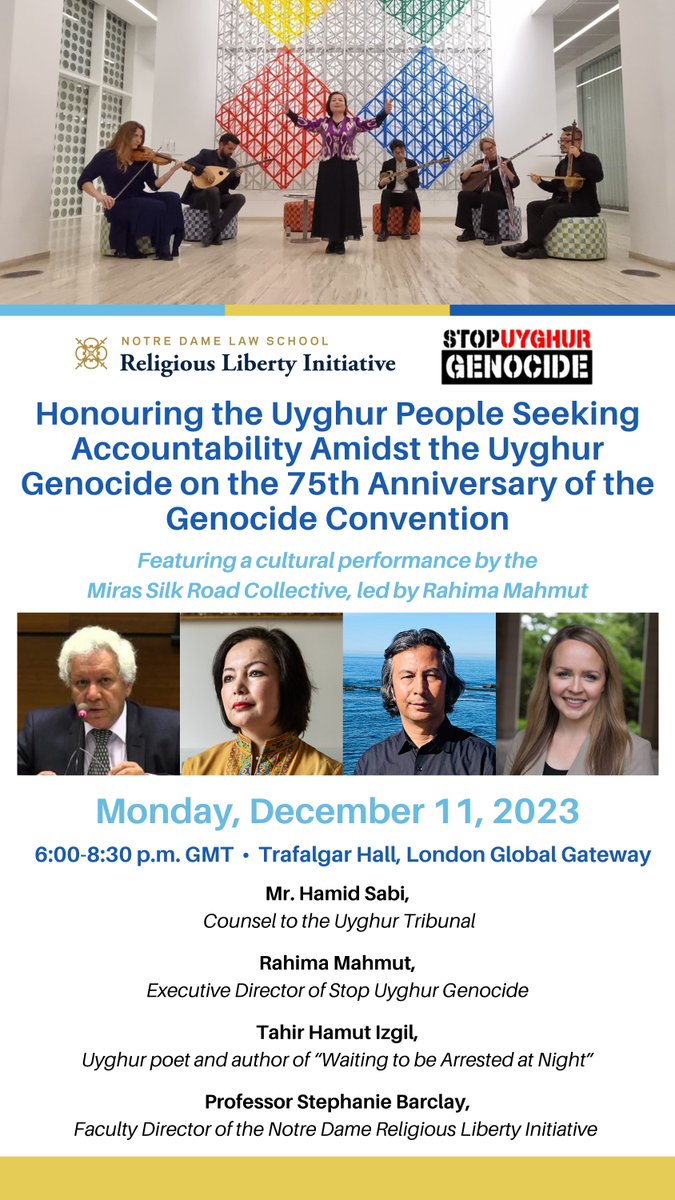 NOTRE DAME LAW SCHOOL
Religious Liberty Initiative

STOP UYGHUR GENOCIDE

Honouring the Uyghur People Seeking Accountability Amidst the Uyghur Genocide on the 75th Anniversary of the Genocide Convention

Featuring a cultural performance by the Miras Silk Road Collective, led by Rahima Mahmut

Monday, December 11, 2023

6:00-8:30 p.m. GMT • Trafalgar Hall, London Global Gateway

Mr. Hamid Sabi,
Counsel to the Uyghur Tribunal

Rahima Mahmut,
Executive Director of Stop Uyghur Genocide

Tahir Hamut Izgil,
Uyghur poet and author of "Waiting to be Arrested at Night"

Professor Stephanie Barclay,
Faculty Director of the Notre Dame Religious Liberty Initiative